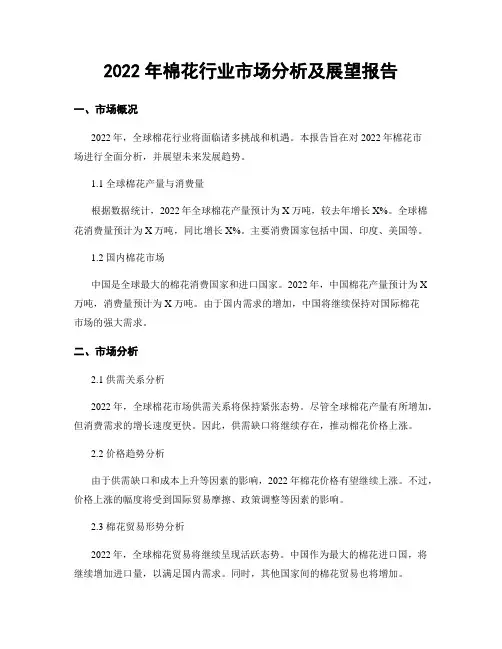 2022 年棉花行业市场分析及展望报告

一、市场概况

2022 年，全球棉花行业将面临诸多挑战和机遇。本报告旨在对 2022 年棉花市场进行全面分析，并展望未来发展趋势。

1.1 全球棉花产量与消费量

根据数据统计，2022 年全球棉花产量预计为 X 万吨，较去年增长 X%。全球棉花消费量预计为 X 万吨，同比增长 X%。主要消费国家包括中国、印度、美国等。

1.2 国内棉花市场

中国是全球最大的棉花消费国家和进口国家。2022 年，中国棉花产量预计为 X 万吨，消费量预计为 X 万吨。由于国内需求的增加，中国将继续保持对国际棉花市场的强大需求。

二、市场分析

2.1 供需关系分析

2022 年，全球棉花市场供需关系将保持紧张态势。尽管全球棉花产量有所增加，但消费需求的增长速度更快。因此，供需缺口将继续存在，推动棉花价格上涨。

2.2 价格趋势分析

由于供需缺口和成本上升等因素的影响，2022 年棉花价格有望继续上涨。不过，价格上涨的幅度将受到国际贸易摩擦、政策调整等因素的影响。

2.3 棉花贸易形势分析

2022 年，全球棉花贸易将继续呈现活跃态势。中国作为最大的棉花进口国，将继续增加进口量，以满足国内需求。同时，其他国家间的棉花贸易也将增加。